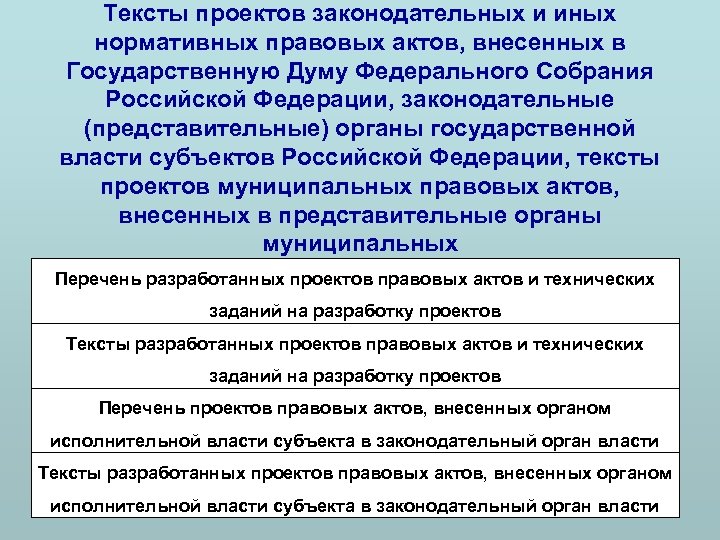 Тексты проектов законодательных и иных нормативных правовых актов, внесенных в Государственную Думу Федерального Собрания Российской Федерации, законодательные (представительные) органы государственной власти субъектов Российской Федерации, тексты проектов муниципальных правовых актов, внесенных в представительные органы муниципальных

| Перечень разработанных проектов правовых актов и технических заданий на разработку проектов |
|---|
| Тексты разработанных проектов правовых актов и технических заданий на разработку проектов |
| Перечень проектов правовых актов, внесенных органом исполнительной власти субъекта в законодательный орган власти |
| Тексты разработанных проектов правовых актов, внесенных органом исполнительной власти субъекта в законодательный орган власти |